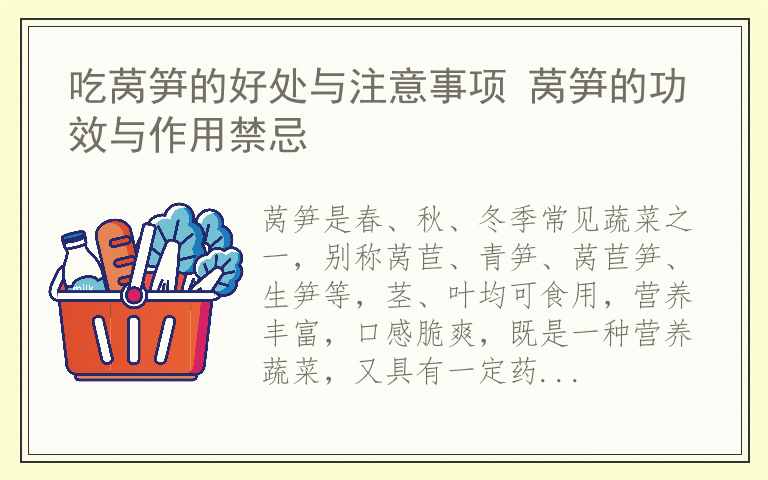 吃莴笋的好处与注意事项 莴笋的功效与作用禁忌

milk

莴笋是春、秋、冬季常见蔬菜之一，别称莴苣、青笋、莴苣笋、生笋等，茎、叶均可食用，营养丰富，口感脆爽，既是一种营养蔬菜，又具有一定药...